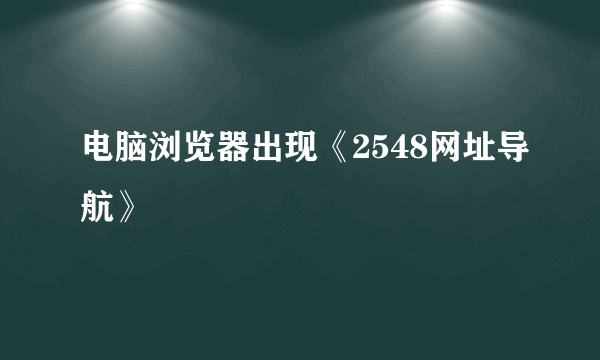 电脑浏览器出现《2548网址导航》